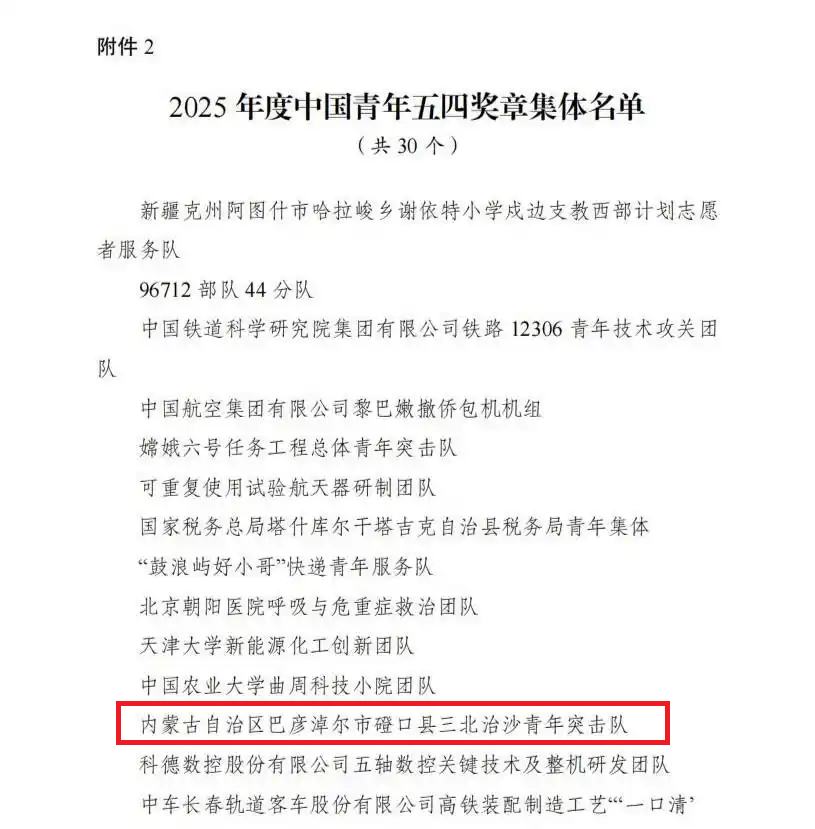 附件 2

2025 年度中国青年五四奖章集体名单

（共 30 个）

新疆克州阿图什市哈拉峻乡谢依特小学戍边支教西部计划志愿者服务队

96712 部队 44 分队

中国铁道科学研究院集团有限公司铁路 12306 青年技术攻关团队

中国航空集团有限公司黎巴嫩撤侨包机机组

嫦娥六号任务工程总体青年突击队

可重复使用试验航天器研制团队

国家税务总局塔什库尔干塔吉克自治县税务局青年集体

“鼓浪屿好小哥”快递青年服务队

北京朝阳医院呼吸与危重症救治团队

天津大学新能源化工创新团队

中国农业大学曲周科技小院团队

内蒙古自治区巴彦淖尔市磴口县三北治沙青年突击队

科德数控股份有限公司五轴数控关键技术及整机研发团队

中车长春轨道客车股份有限公司高铁装配制造工艺“‘一口清’